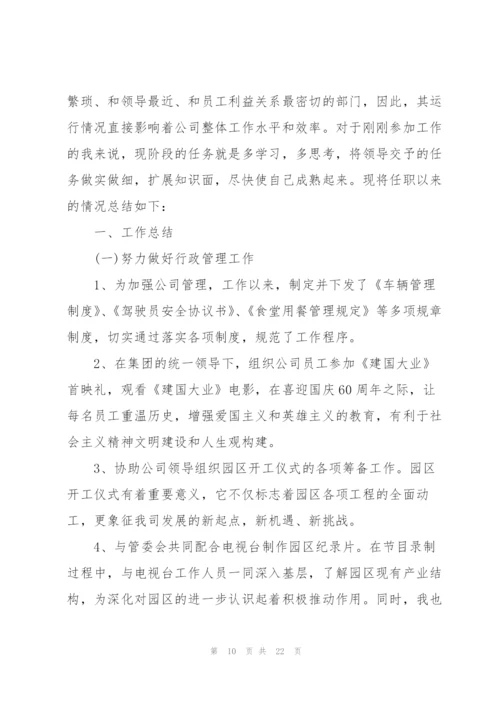 繁琐、和领导最近、和员工利益关系最密切的部门，因此，其运行情况直接影响着公司整体工作水平和效率。对于刚刚参加工作的我来说，现阶段的任务就是多学习，多思考，将领导交予的任务做实做细，扩展知识面，尽快使自己成熟起来。现将任职以来的情况总结如下：

一、工作总结

(一)努力做好行政管理工作

1、为加强公司管理，工作以来，制定并下发了《车辆管理制度》、《驾驶员安全协议书》、《食堂用餐管理规定》等多项规章制度，切实通过落实各项制度，规范了工作程序。

2、在集团的统一领导下，组织公司员工参加《建国大业》首映礼，观看《建国大业》电影，在喜迎国庆60周年之际，让每名员工重温历史，增强爱国主义和英雄主义的教育，有利于社会主义精神文明建设和人生观构建。

3、协助公司领导组织园区开工仪式的各项筹备工作。园区开工仪式有着重要意义，它不仅标志着园区各项工程的全面动工，更象征我司发展的新起点，新机遇、新挑战。

4、与管委会共同配合电视台制作园区纪录片。在节目录制过程中，与电视台工作人员一同深入基层，了解园区现有产业结构，为深化对园区的进一步认识起着积极推动作用。同时，我也

第 10 页 共 22 页